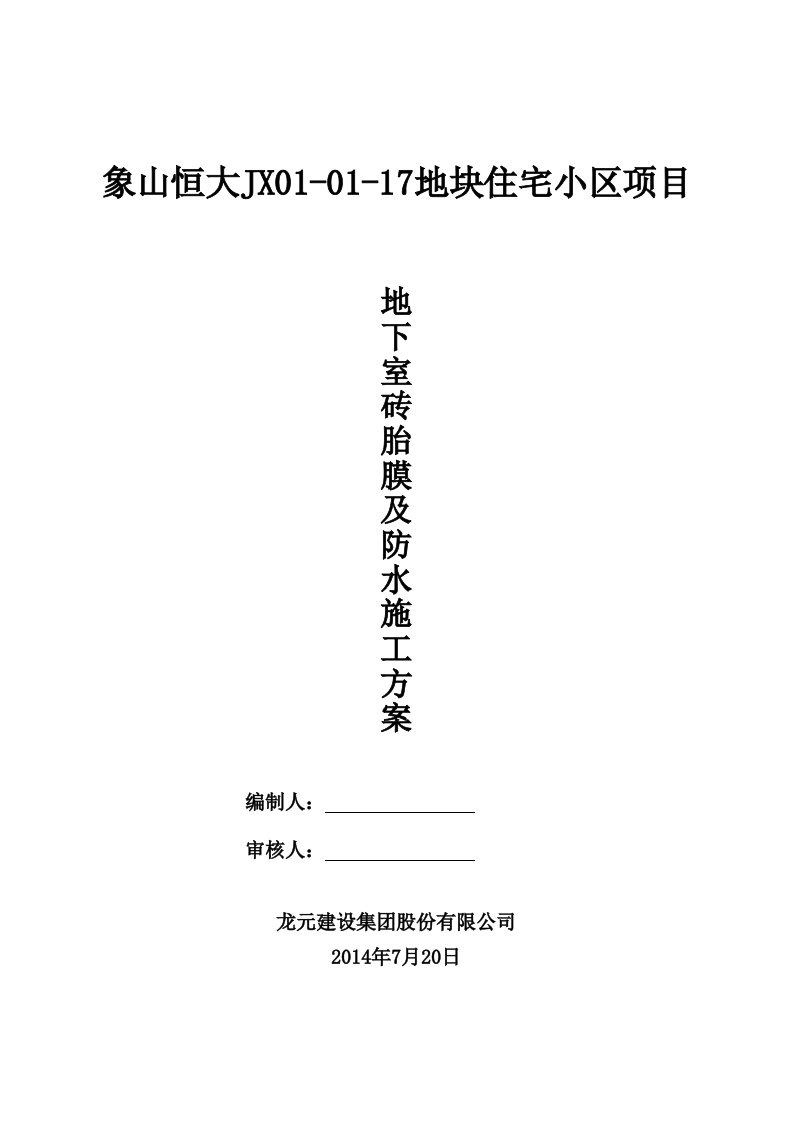 象山恒大JX01-01-17地块住宅小区项目

地下室砖胎膜及防水施工方案

编制人：

审核人：

龙元建设集团股份有限公司
2014年7月20日